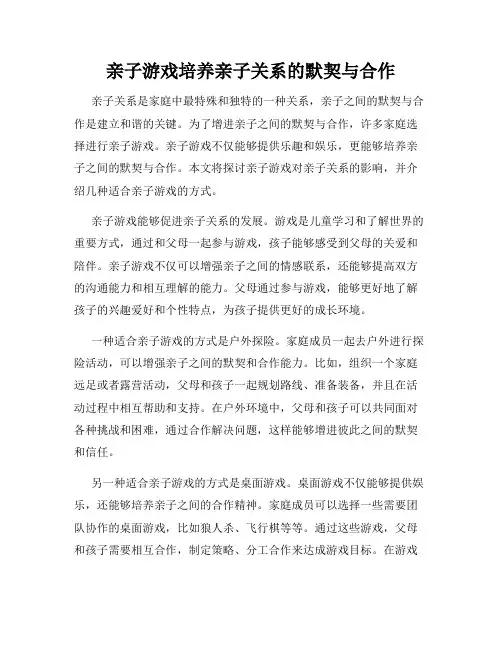 亲子游戏培养亲子关系的默契与合作

亲子关系是家庭中最特殊和独特的一种关系，亲子之间的默契与合作是建立和谐的关键。为了增进亲子之间的默契与合作，许多家庭选择进行亲子游戏。亲子游戏不仅能够提供乐趣和娱乐，更能够培养亲子之间的默契与合作。本文将探讨亲子游戏对亲子关系的影响，并介绍几种适合亲子游戏的方式。

亲子游戏能够促进亲子关系的发展。游戏是儿童学习和了解世界的重要方式，通过和父母一起参与游戏，孩子能够感受到父母的关爱和陪伴。亲子游戏不仅可以增强亲子之间的情感联系，还能够提高双方的沟通能力和相互理解的能力。父母通过参与游戏，能够更好地了解孩子的兴趣爱好和个性特点，为孩子提供更好的成长环境。

一种适合亲子游戏的方式是户外探险。家庭成员一起去户外进行探险活动，可以增强亲子之间的默契和合作能力。比如，组织一个家庭远足或者露营活动，父母和孩子一起规划路线、准备装备，并且在活动过程中相互帮助和支持。在户外环境中，父母和孩子可以共同面对各种挑战和困难，通过合作解决问题，这样能够增进彼此之间的默契和信任。

另一种适合亲子游戏的方式是桌面游戏。桌面游戏不仅能够提供娱乐，还能够培养亲子之间的合作精神。家庭成员可以选择一些需要团队协作的桌面游戏，比如狼人杀、飞行棋等等。通过这些游戏，父母和孩子需要相互合作，制定策略、分工合作来达成游戏目标。在游戏